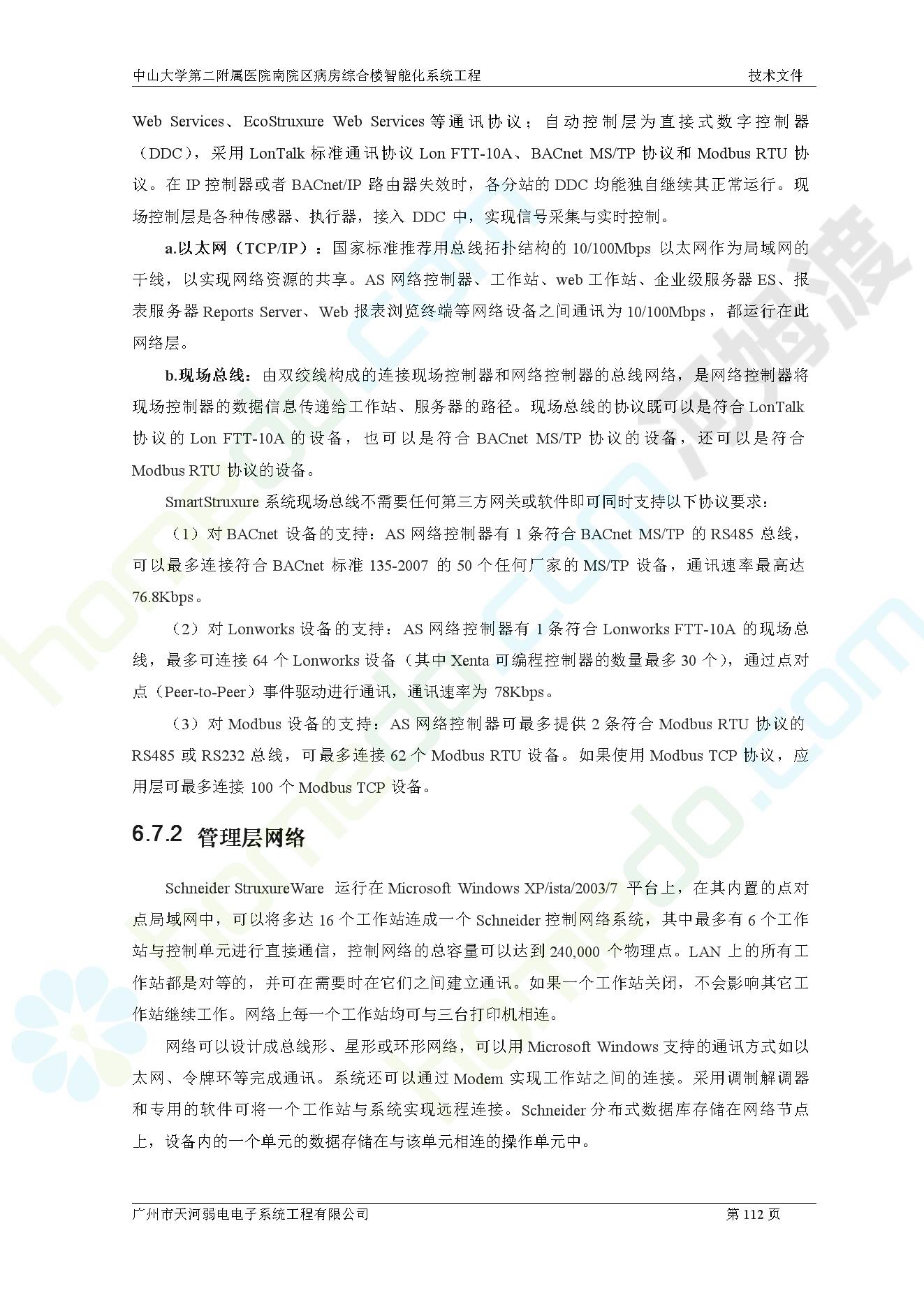 中山大学第二附属医院南院区病房综合楼智能化系统工程　　技术文件

Web Services、EcoStruxure Web Services 等通讯协议；自动控制层为直接式数字控制器（DDC），采用 LonTalk 标准通讯协议 Lon FTT-10A、BACnet MS/TP 协议和 Modbus RTU 协议。在 IP 控制器或者 BACnet/IP 路由器失效时，各分站的 DDC 均能独自继续其正常运行。现场控制层是各种传感器、执行器，接入 DDC 中，实现信号采集与实时控制。

a.以太网（TCP/IP）：国家标准推荐用总线拓扑结构的 10/100Mbps 以太网作为局域网的干线，以实现网络资源的共享。AS 网络控制器、工作站、web 工作站、企业级服务器 ES、报表服务器 Reports Server、Web 报表浏览终端等网络设备之间通讯为 10/100Mbps，都运行在此网络层。

b.现场总线：由双绞线构成的连接现场控制器和网络控制器的总线网络，是网络控制器将现场控制器的数据信息传递给工作站、服务器的路径。现场总线的协议既可以是符合 LonTalk 协议的 Lon FTT-10A 的设备，也可以是符合 BACnet MS/TP 协议的设备，还可以是符合 Modbus RTU 协议的设备。

SmartStruxure 系统现场总线不需要任何第三方网关或软件即可同时支持以下协议要求：

（1）对 BACnet 设备的支持：AS 网络控制器有 1 条符合 BACnet MS/TP 的 RS485 总线，可以最多连接符合 BACnet 标准 135-2007 的 50 个任何厂家的 MS/TP 设备，通讯速率最高达 76.8Kbps。

（2）对 Lonworks 设备的支持：AS 网络控制器有 1 条符合 Lonworks FTT-10A 的现场总线，最多可连接 64 个 Lonworks 设备（其中 Xenta 可编程控制器的数量最多 30 个），通过点对点（Peer-to-Peer）事件驱动进行通讯，通讯速率为 78Kbps。

（3）对 Modbus 设备的支持：AS 网络控制器可最多提供 2 条符合 Modbus RTU 协议的 RS485 或 RS232 总线，可最多连接 62 个 Modbus RTU 设备。如果使用 Modbus TCP 协议，应用层可最多连接 100 个 Modbus TCP 设备。

6.7.2 管理层网络

Schneider StruxureWare 运行在 Microsoft Windows XP/ista/2003/7 平台上，在其内置的点对点局域网中，可以将多达 16 个工作站连成一个 Schneider 控制网络系统，其中最多有 6 个工作站与控制单元进行直接通信，控制网络的总容量可以达到 240,000 个物理点。LAN 上的所有工作站都是对等的，并可在需要时在它们之间建立通讯。如果一个工作站关闭，不会影响其它工作站继续工作。网络上每一个工作站均可与三台打印机相连。

网络可以设计成总线形、星形或环形网络，可以用 Microsoft Windows 支持的通讯方式如以太网、令牌环等完成通讯。系统还可以通过 Modem 实现工作站之间的连接。采用调制解调器和专用的软件可将一个工作站与系统实现远程连接。Schneider 分布式数据库存储在网络节点上，设备内的一个单元的数据存储在与该单元相连的操作单元中。

广州市天河弱电电子系统工程有限公司　　第 112 页